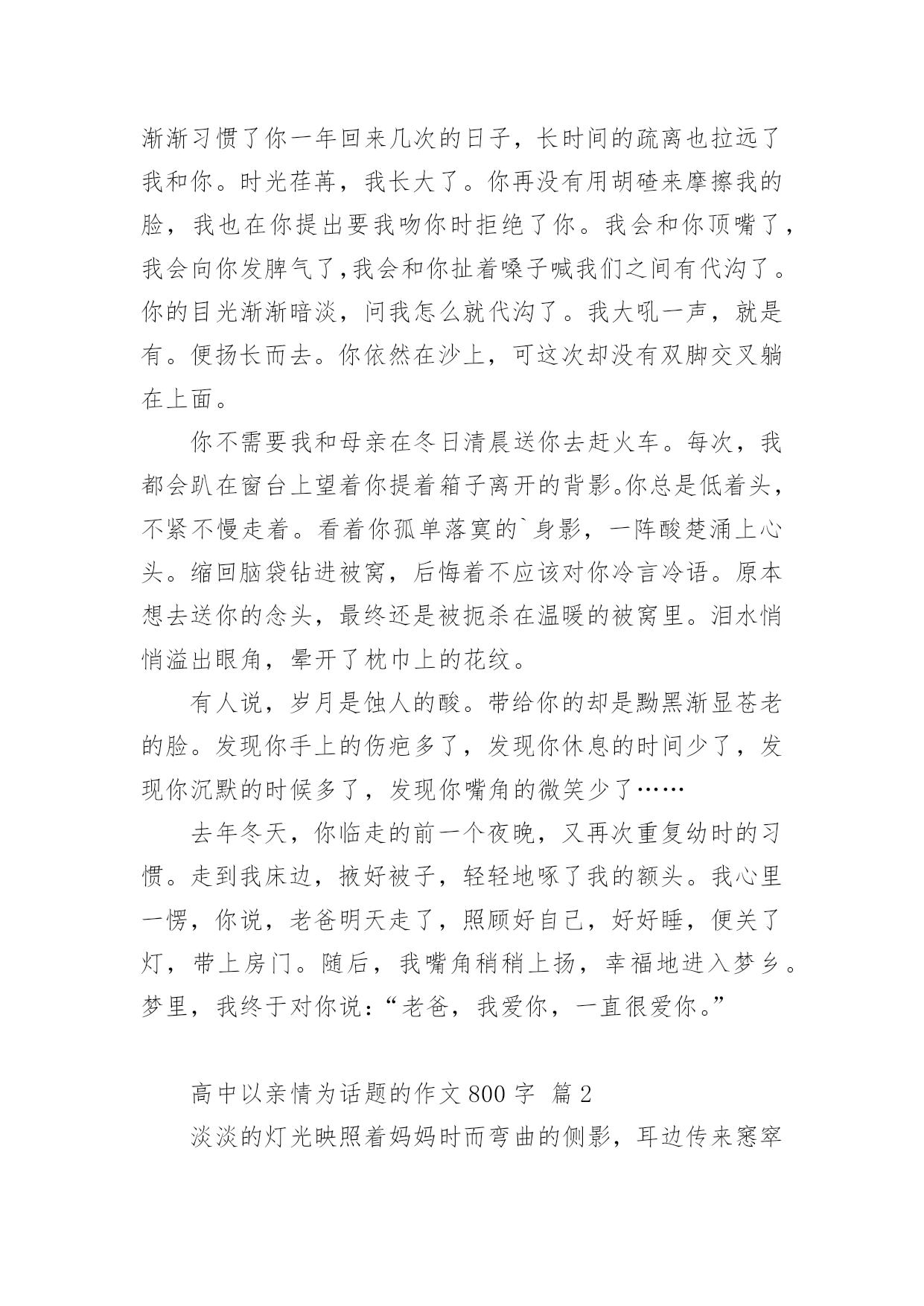 渐渐习惯了你一年回来几次的日子，长时间的疏离也拉远了我和你。时光荏苒，我长大了。你再没有用胡碴来摩擦我的脸，我也在你提出要我吻你时拒绝了你。我会和你顶嘴了，我会向你发脾气了,我会和你扯着嗓子喊我们之间有代沟了。你的目光渐渐暗淡，问我怎么就代沟了。我大吼一声，就是有。便扬长而去。你依然在沙上，可这次却没有双脚交叉躺在上面。

你不需要我和母亲在冬日清晨送你去赶火车。每次，我都会趴在窗台上望着你提着箱子离开的背影。你总是低着头，不紧不慢走着。看着你孤单落寞的`身影，一阵酸楚涌上心头。缩回脑袋钻进被窝，后悔着不应该对你冷言冷语。原本想去送你的念头，最终还是被扼杀在温暖的被窝里。泪水悄悄溢出眼角，晕开了枕巾上的花纹。

有人说，岁月是蚀人的酸。带给你的却是黝黑渐显苍老的脸。发现你手上的伤疤多了，发现你休息的时间少了，发现你沉默的时候多了，发现你嘴角的微笑少了……

去年冬天，你临走的前一个夜晚，又再次重复幼时的习惯。走到我床边，掖好被子，轻轻地啄了我的额头。我心里一愣，你说，老爸明天走了，照顾好自己，好好睡，便关了灯，带上房门。随后，我嘴角稍稍上扬，幸福地进入梦乡。梦里，我终于对你说：“老爸，我爱你，一直很爱你。”

高中以亲情为话题的作文 800 字 篇 2

淡淡的灯光映照着妈妈时而弯曲的侧影，耳边传来窸窣